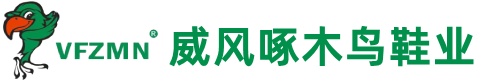 VFZMN®
威风啄木鸟鞋业